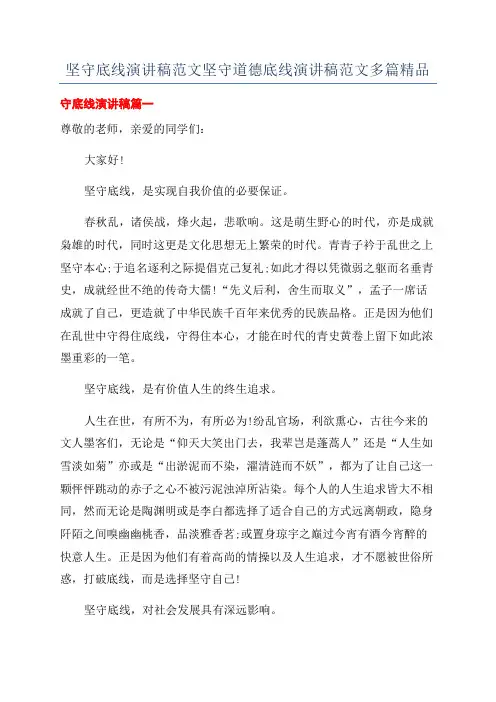 坚守底线演讲稿范文坚守道德底线演讲稿范文多篇精品

守底线演讲稿篇一

尊敬的老师，亲爱的同学们：

大家好!

坚守底线，是实现自我价值的必要保证。

春秋乱，诸侯战，烽火起，悲歌响。这是萌生野心的时代，亦是成就枭雄的时代，同时这更是文化思想无上繁荣的时代。青青子衿于乱世之上坚守本心;于追名逐利之际提倡克己复礼;如此才得以凭微弱之躯而名垂青史，成就经世不绝的传奇大儒!“先义后利，舍生而取义”，孟子一席话成就了自己，更造就了中华民族千百年来优秀的民族品格。正是因为他们在乱世中守得住底线，守得住本心，才能在时代的青史黄卷上留下如此浓墨重彩的一笔。

坚守底线，是有价值人生的终生追求。

人生在世，有所不为，有所必为!纷乱官场，利欲熏心，古往今来的文人墨客们，无论是“仰天大笑出门去，我辈岂是蓬蒿人”还是“人生如雪淡如菊”亦或是“出淤泥而不染，濯清涟而不妖”，都为了让自己这一颗怦怦跳动的赤子之心不被污泥浊淖所沾染。每个人的人生追求皆大不相同，然而无论是陶渊明或是李白都选择了适合自己的方式远离朝政，隐身阡陌之间嗅幽幽桃香，品淡雅香茗;或置身琼宇之巅过今宵有酒今宵醉的快意人生。正是因为他们有着高尚的情操以及人生追求，才不愿被世俗所惑，打破底线，而是选择坚守自己!

坚守底线，对社会发展具有深远影响。